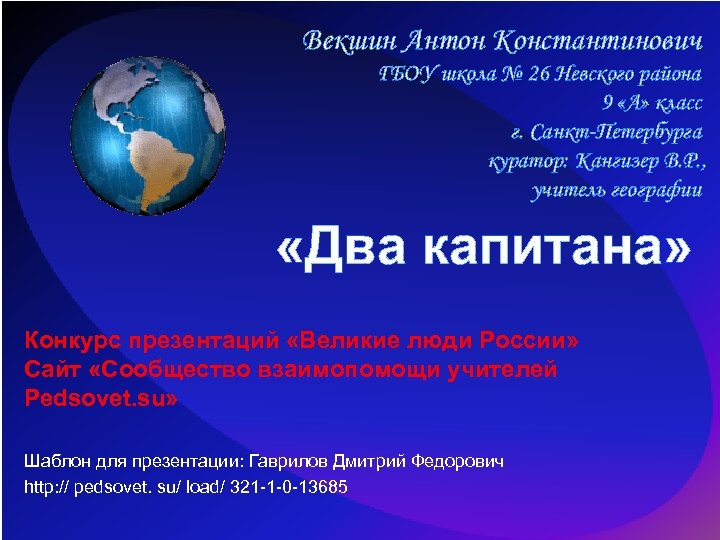 Векшин Антон Константинович
ГБОУ школа № 26 Невского района
9 «А» класс
г. Санкт-Петербурга
куратор: Кангизер В.Р.,
учитель географии

«Два капитана»

Конкурс презентаций «Великие люди России»
Сайт «Сообщество взаимопомощи учителей Pedsovet.su»

Шаблон для презентации: Гаврилов Дмитрий Федорович
http:// pedsovet. su/ load/ 321-1-0-13685